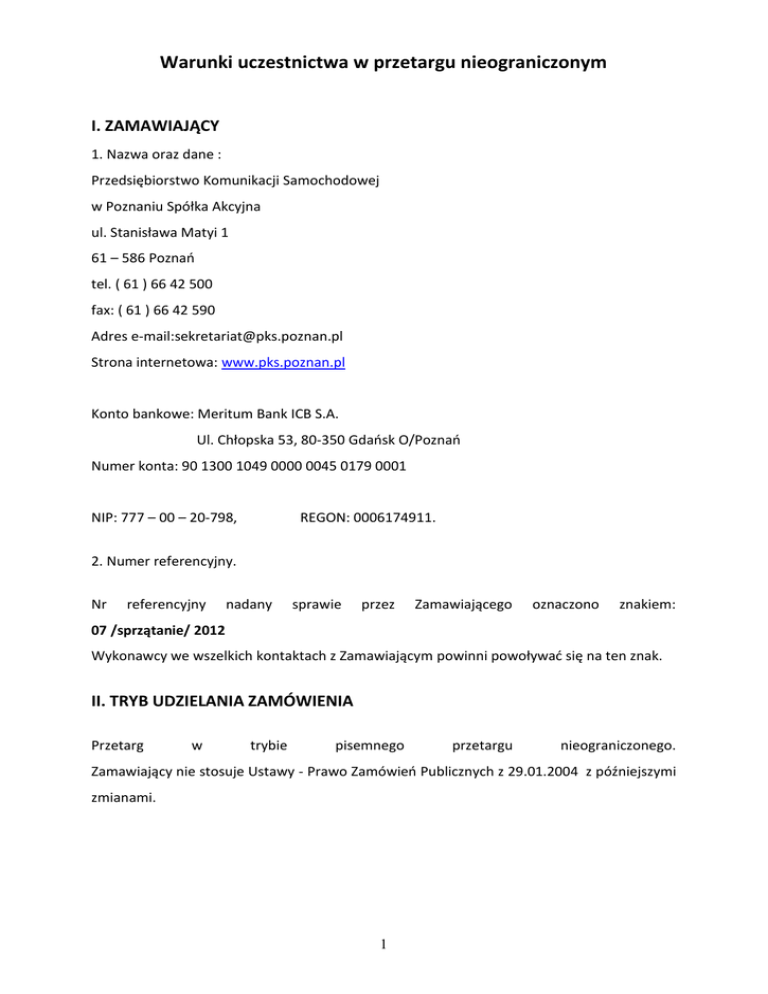 Warunki uczestnictwa w przetargu nieograniczonym

I. ZAMAWIAJĄCY

1. Nazwa oraz dane :
Przedsiębiorstwo Komunikacji Samochodowej
w Poznaniu Spółka Akcyjna
ul. Stanisława Matyi 1
61 – 586 Poznań
tel. ( 61 ) 66 42 500
fax: ( 61 ) 66 42 590
Adres e-mail:sekretariat@pks.poznan.pl
Strona internetowa: www.pks.poznan.pl

Konto bankowe: Meritum Bank ICB S.A.
Ul. Chłopska 53, 80-350 Gdańsk O/Poznań
Numer konta: 90 1300 1049 0000 0045 0179 0001

NIP: 777 – 00 – 20-798, REGON: 0006174911.

2. Numer referencyjny.

Nr referencyjny nadany sprawie przez Zamawiającego oznaczono znakiem: 07 /sprzątanie/ 2012
Wykonawcy we wszelkich kontaktach z Zamawiającym powinni powoływać się na ten znak.

II. TRYB UDZIELANIA ZAMÓWIENIA

Przetarg w trybie pisemnego przetargu nieograniczonego. Zamawiający nie stosuje Ustawy - Prawo Zamówień Publicznych z 29.01.2004 z późniejszymi zmianami.

1